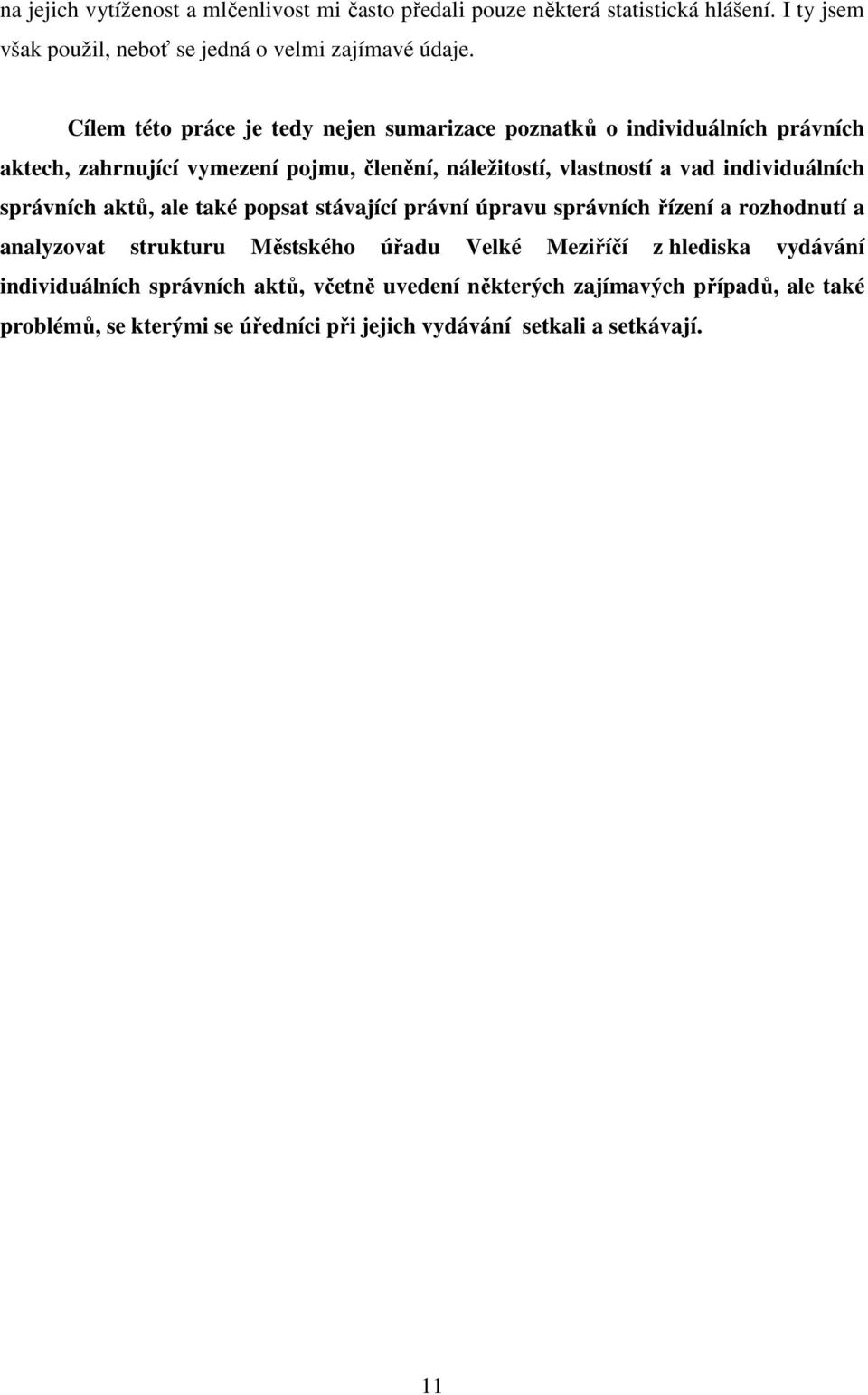 na jejich vytíženost a mlčenlivost mi často předali pouze některá statistická hlášení. I ty jsem však použil, neboť se jedná o velmi zajímavé údaje.

Cílem této práce je tedy nejen sumarizace poznatků o individuálních právních aktech, zahrnující vymezení pojmu, členění, náležitostí, vlastností a vad individuálních správních aktů, ale také popsat stávající právní úpravu správních řízení a rozhodnutí a analyzovat strukturu Městského úřadu Velké Meziříčí z hlediska vydávání individuálních správních aktů, včetně uvedení některých zajímavých případů, ale také problémů, se kterými se úředníci při jejich vydávání setkali a setkávají.

11